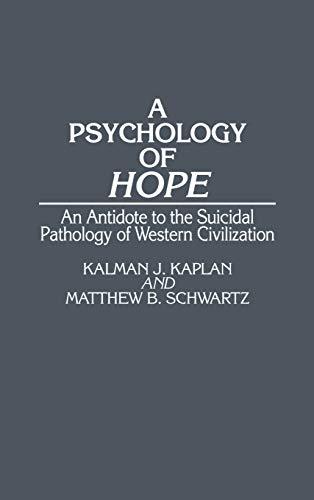 A PSYCHOLOGY OF HOPE

An Antidote to the Suicidal Pathology of Western Civilization

KALMAN J. KAPLAN
AND
MATTHEW B. SCHWARTZ